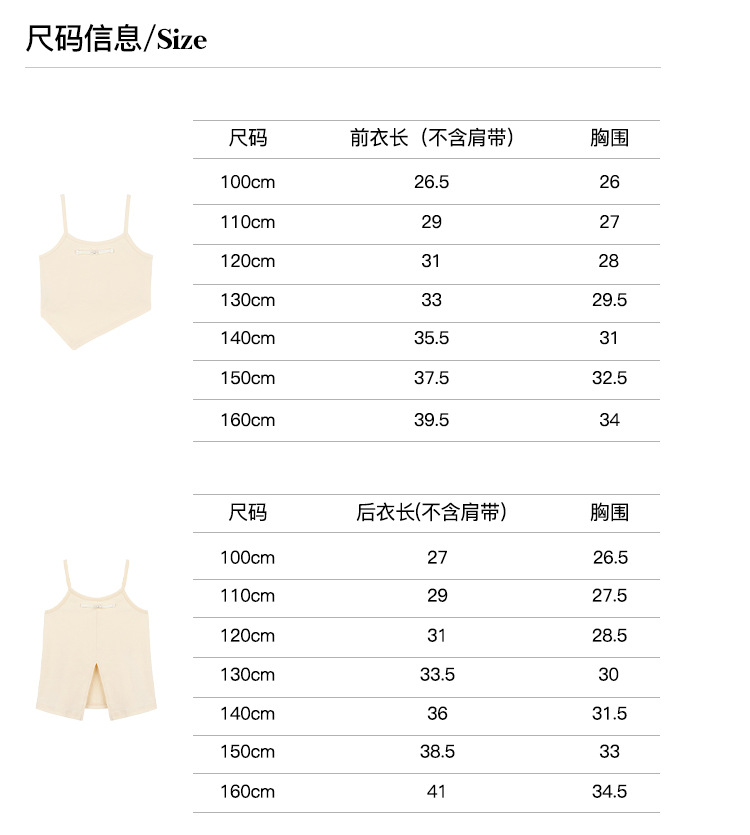 尺码信息/Size

| 尺码 | 前衣长（不含肩带） | 胸围 |
|---|---|---|
| 100cm | 26.5 | 26 |
| 110cm | 29 | 27 |
| 120cm | 31 | 28 |
| 130cm | 33 | 29.5 |
| 140cm | 35.5 | 31 |
| 150cm | 37.5 | 32.5 |
| 160cm | 39.5 | 34 |

| 尺码 | 后衣长(不含肩带） | 胸围 |
|---|---|---|
| 100cm | 27 | 26.5 |
| 110cm | 29 | 27.5 |
| 120cm | 31 | 28.5 |
| 130cm | 33.5 | 30 |
| 140cm | 36 | 31.5 |
| 150cm | 38.5 | 33 |
| 160cm | 41 | 34.5 |